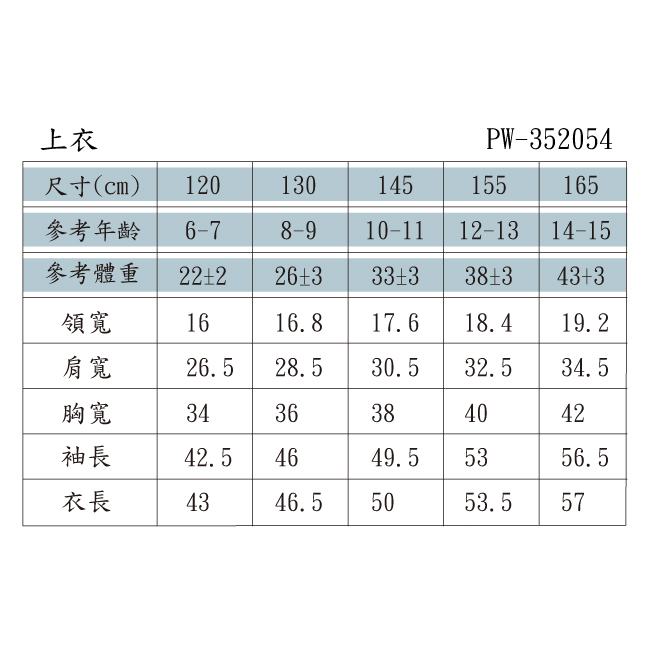 上衣 PW-352054

| 尺寸(cm) | 120 | 130 | 145 | 155 | 165 |
|---|---|---|---|---|---|
| 參考年齡 | 6-7 | 8-9 | 10-11 | 12-13 | 14-15 |
| 參考體重 | 22±2 | 26±3 | 33±3 | 38±3 | 43+3 |
| 領寬 | 16 | 16.8 | 17.6 | 18.4 | 19.2 |
| 肩寬 | 26.5 | 28.5 | 30.5 | 32.5 | 34.5 |
| 胸寬 | 34 | 36 | 38 | 40 | 42 |
| 袖長 | 42.5 | 46 | 49.5 | 53 | 56.5 |
| 衣長 | 43 | 46.5 | 50 | 53.5 | 57 |